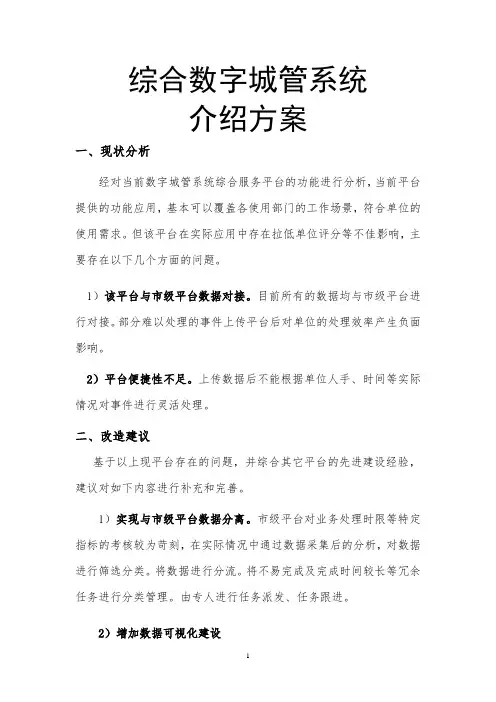 综合数字城管系统
介绍方案

一、现状分析

经对当前数字城管系统综合服务平台的功能进行分析，当前平台提供的功能应用，基本可以覆盖各使用部门的工作场景，符合单位的使用需求。但该平台在实际应用中存在拉低单位评分等不佳影响，主要存在以下几个方面的问题。

1）该平台与市级平台数据对接。目前所有的数据均与市级平台进行对接。部分难以处理的事件上传平台后对单位的处理效率产生负面影响。

2）平台便捷性不足。上传数据后不能根据单位人手、时间等实际情况对事件进行灵活处理。

二、改造建议

基于以上现平台存在的问题，并综合其它平台的先进建设经验，建议对如下内容进行补充和完善。

1）实现与市级平台数据分离。市级平台对业务处理时限等特定指标的考核较为苛刻，在实际情况中通过数据采集后的分析，对数据进行筛选分类。将数据进行分流。将不易完成及完成时间较长等冗余任务进行分类管理。由专人进行任务派发、任务跟进。

2）增加数据可视化建设

1